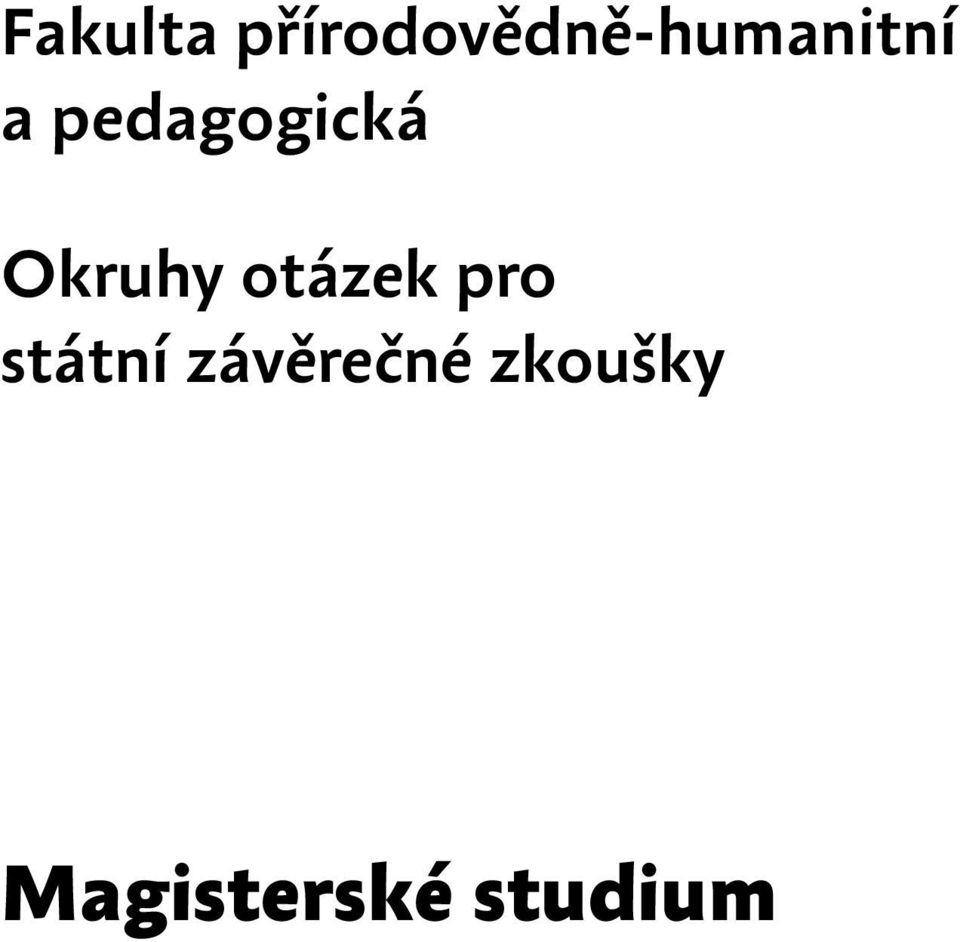 Fakulta přírodovědně-humanitní a pedagogická

Okruhy otázek pro státní závěrečné zkoušky

Magisterské studium